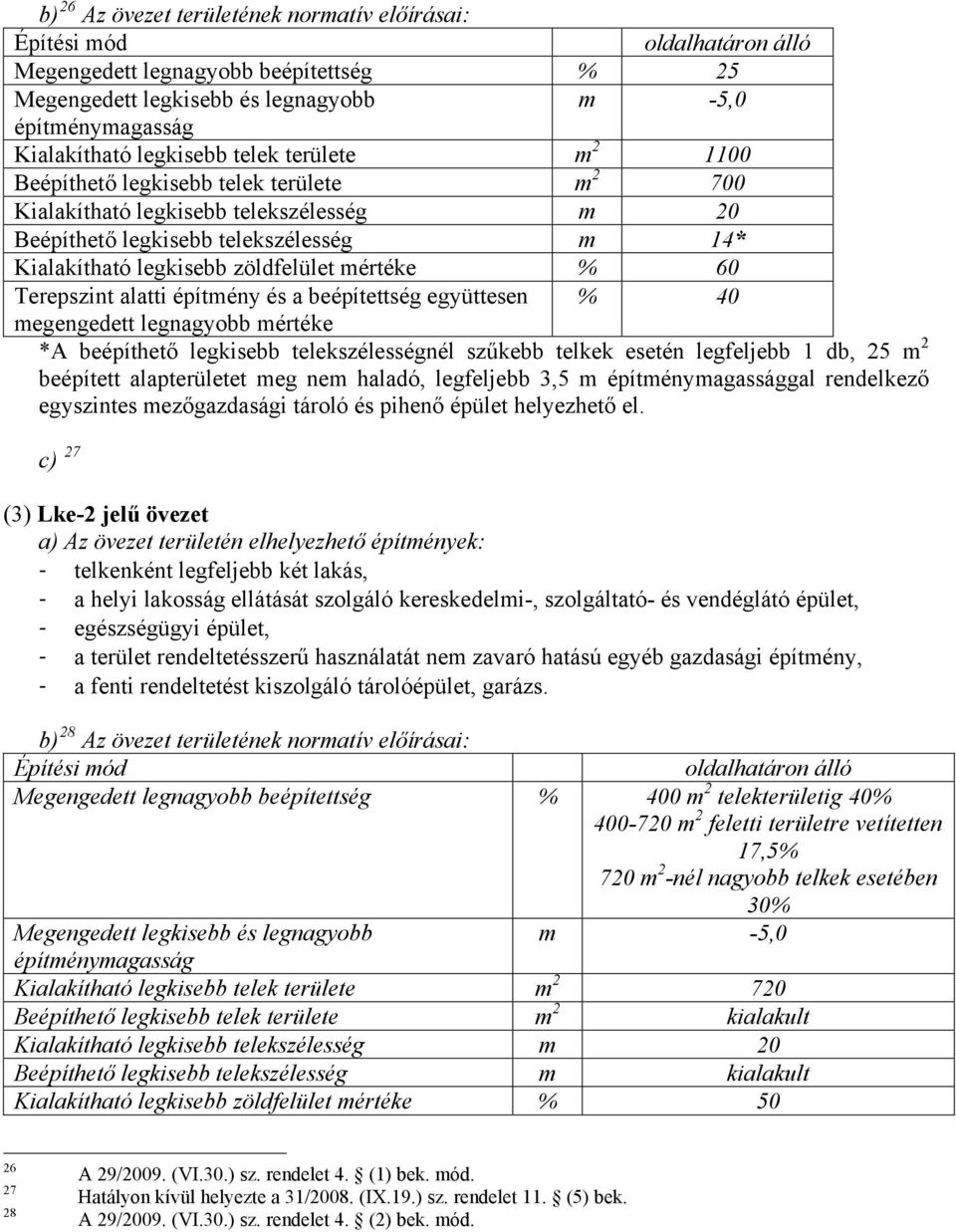 b) $^{26}$ Az övezet területének normatív előírásai:

| Építési mód | | oldalhatáron álló |
|---|---|---|
| Megengedett legnagyobb beépítettség | % | 25 |
| Megengedett legkisebb és legnagyobb építménymagasság | m | -5,0 |
| Kialakítható legkisebb telek területe | $m^2$ | 1100 |
| Beépíthető legkisebb telek területe | $m^2$ | 700 |
| Kialakítható legkisebb telekszélesség | m | 20 |
| Beépíthető legkisebb telekszélesség | m | 14* |
| Kialakítható legkisebb zöldfelület mértéke | % | 60 |
| Terepszint alatti építmény és a beépítettség együttesen megengedett legnagyobb mértéke | % | 40 |

*A beépíthető legkisebb telekszélességnél szűkebb telkek esetén legfeljebb 1 db, 25 $m^2$ beépített alapterületet meg nem haladó, legfeljebb 3,5 m építménymagassággal rendelkező egyszintes mezőgazdasági tároló és pihenő épület helyezhető el.

c) $^{27}$

(3) Lke-2 jelű övezet
a) Az övezet területén elhelyezhető építmények:
- telkenként legfeljebb két lakás,
- a helyi lakosság ellátását szolgáló kereskedelmi-, szolgáltató- és vendéglátó épület,
- egészségügyi épület,
- a terület rendeltetésszerű használatát nem zavaró hatású egyéb gazdasági építmény,
- a fenti rendeltetést kiszolgáló tárolóépület, garázs.

b) $^{28}$ Az övezet területének normatív előírásai:

| Építési mód | | oldalhatáron álló |
|---|---|---|
| Megengedett legnagyobb beépítettség | % | 400 $m^2$ telekterületig 40% 400-720 $m^2$ feletti területre vetítetten 17,5% 720 $m^2$-nél nagyobb telkek esetében 30% |
| Megengedett legkisebb és legnagyobb építménymagasság | m | -5,0 |
| Kialakítható legkisebb telek területe | $m^2$ | 720 |
| Beépíthető legkisebb telek területe | $m^2$ | kialakult |
| Kialakítható legkisebb telekszélesség | m | 20 |
| Beépíthető legkisebb telekszélesség | m | kialakult |
| Kialakítható legkisebb zöldfelület mértéke | % | 50 |

$^{26}$ A 29/2009. (VI.30.) sz. rendelet 4. § (1) bek. mód.
$^{27}$ Hatályon kívül helyezte a 31/2008. (IX.19.) sz. rendelet 11. § (5) bek.
$^{28}$ A 29/2009. (VI.30.) sz. rendelet 4. § (2) bek. mód.